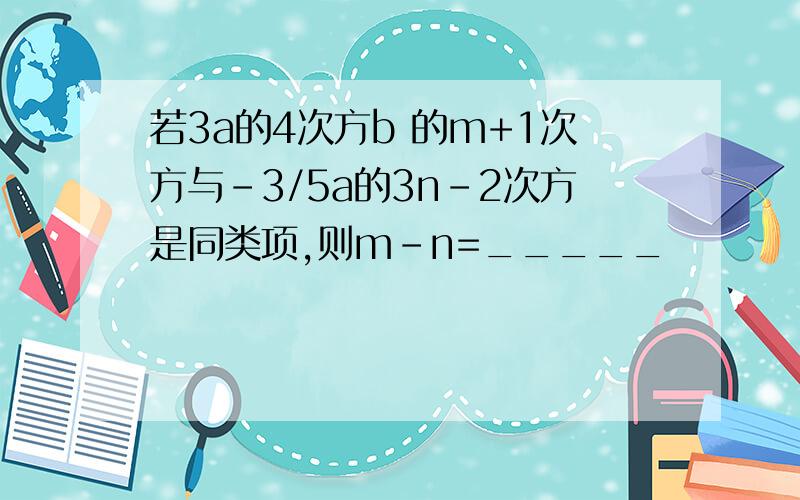 若3a的4次方b 的m+1次方与-3/5a的3n-2次方是同类项,则m-n=_____